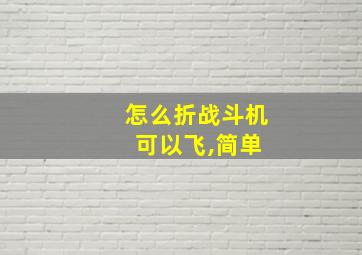 怎么折战斗机
可以飞,简单